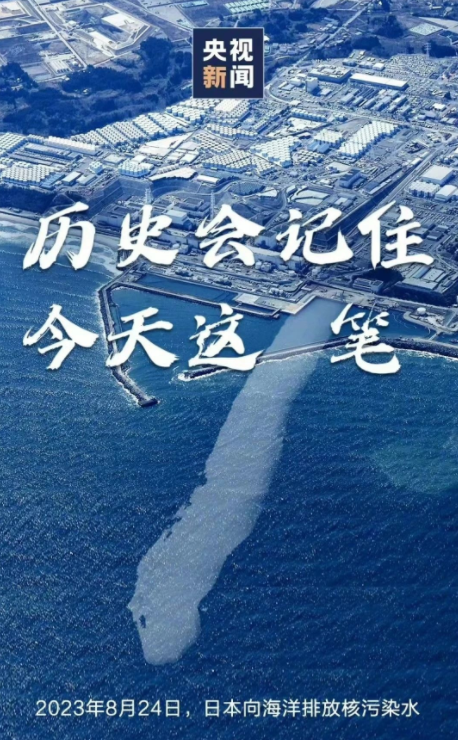 央视
新闻

历史会记住
今天这 笔

2023年8月24日，日本向海洋排放核污染水